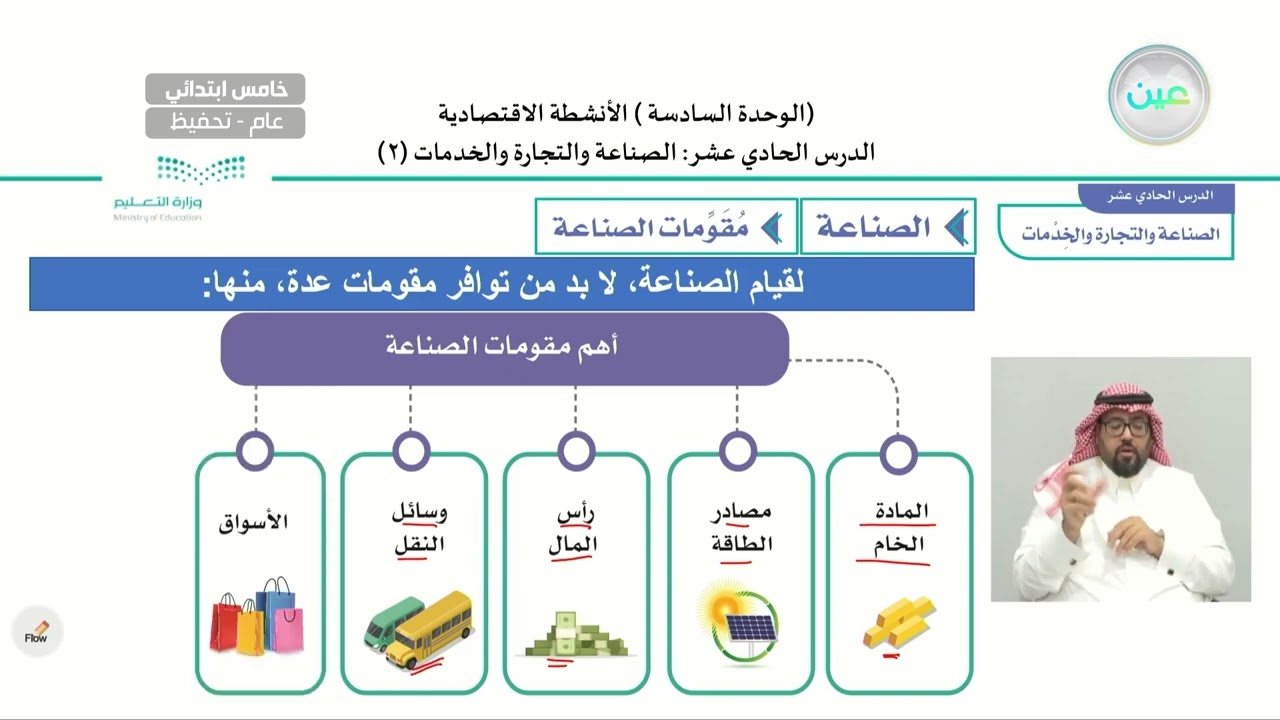 عين

(الوحدة السادسة ) الأنشطة الاقتصادية
الدرس الحادي عشر: الصناعة والتجارة والخدمات (٢)

خامس ابتدائي
عام - تحفيظ

وزارة التعليم
Ministry of Education

الدرس الحادي عشر
الصناعة والتجارة والخِدْمات

الصناعة
مُقَوِّمات الصناعة

لقيام الصناعة، لا بد من توافر مقومات عدة، منها:

أهم مقومات الصناعة

المادة الخام

مصادر الطاقة

رأس المال

وسائل النقل

الأسواق

Flow